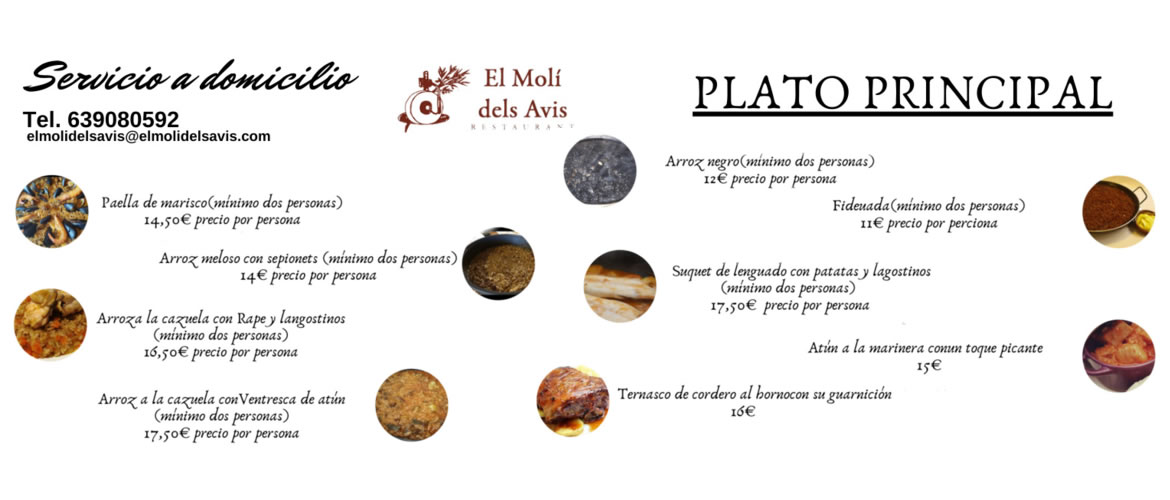 Servicio a domicilio

Tel. 639080592
elmolidelsavis@elmolidelsavis.com

El Molí dels Avis
RESTAURANT

PLATO PRINCIPAL

Paella de marisco(mínimo dos personas)
14,50€ precio por persona

Arroz meloso con sepionets (mínimo dos personas)
14€ precio por persona

Arroza la cazuela con Rape y langostinos
(mínimo dos personas)
16,50€ precio por persona

Arroz a la cazuela conVentresca de atún
(mínimo dos personas)
17,50€ precio por persona

Arroz negro(mínimo dos personas)
12€ precio por persona

Fideuada(mínimo dos personas)
11€ precio por perciona

Suquet de lenguado con patatas y lagostinos
(mínimo dos personas)
17,50€ precio por persona

Atún a la marinera conun toque picante
15€

Ternasco de cordero al hornocon su guarnición
16€